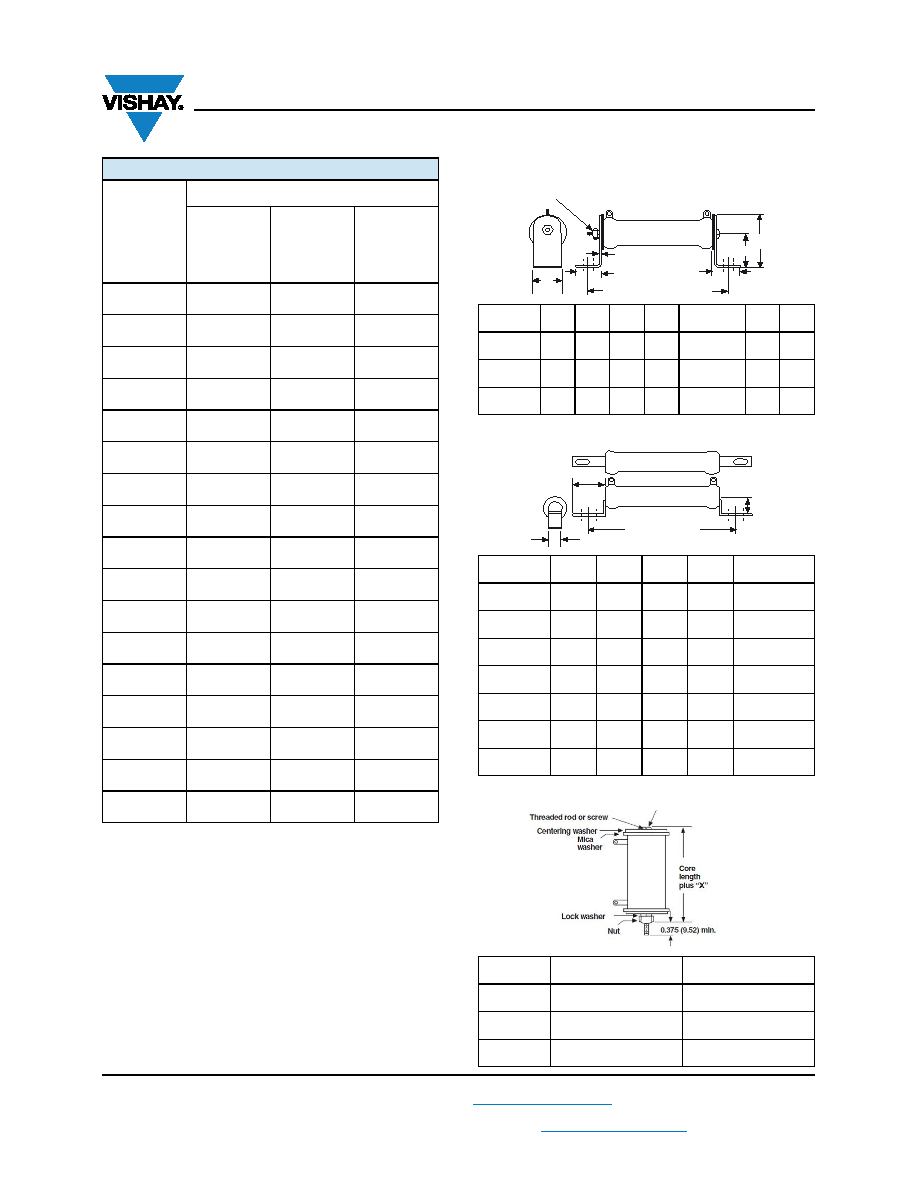 VISHAY.

Threaded rod or screw
Centering washer
Mica
washer
Core
length
plus "X"
Lock washer
Nut
0.375 (9.52) min.